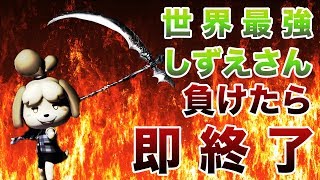 世界最強
しずえさん
負けたら
即終了